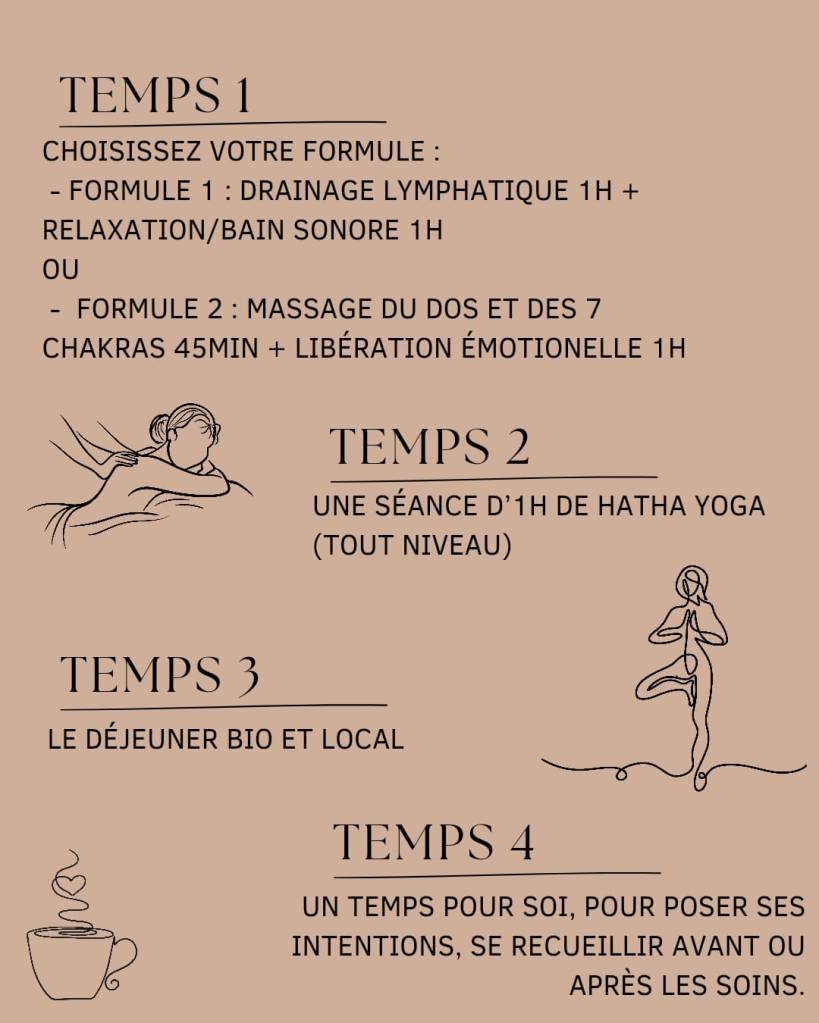 TEMPS 1

CHOISISSEZ VOTRE FORMULE :
- FORMULE 1 : DRAINAGE LYMPHATIQUE 1H + RELAXATION/BAIN SONORE 1H
OU
- FORMULE 2 : MASSAGE DU DOS ET DES 7 CHAKRAS 45MIN + LIBÉRATION ÉMOTIONELLE 1H

TEMPS 2

UNE SÉANCE D'1H DE HATHA YOGA (TOUT NIVEAU)

TEMPS 3

LE DÉJEUNER BIO ET LOCAL

TEMPS 4

UN TEMPS POUR SOI, POUR POSER SES INTENTIONS, SE RECUEILLIR AVANT OU APRÈS LES SOINS.